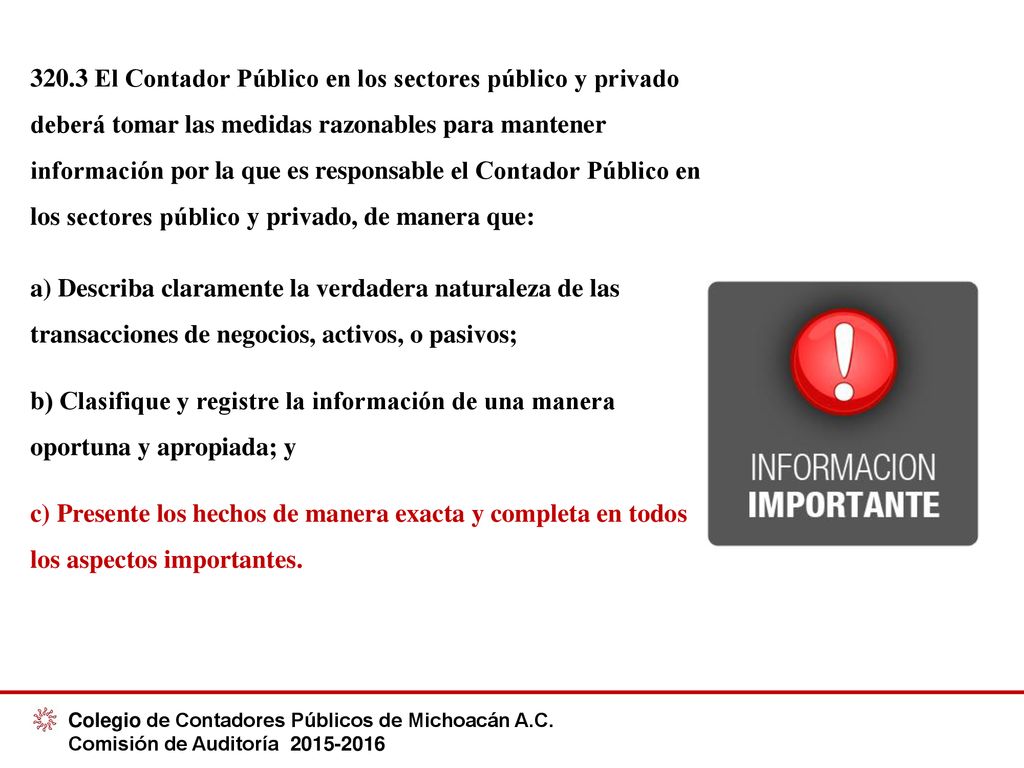 320.3 El Contador Público en los sectores público y privado deberá tomar las medidas razonables para mantener información por la que es responsable el Contador Público en los sectores público y privado, de manera que:

a) Describa claramente la verdadera naturaleza de las transacciones de negocios, activos, o pasivos;

b) Clasifique y registre la información de una manera oportuna y apropiada; y

c) Presente los hechos de manera exacta y completa en todos los aspectos importantes.

INFORMACION
IMPORTANTE

Colegio de Contadores Públicos de Michoacán A.C.
Comisión de Auditoría 2015-2016